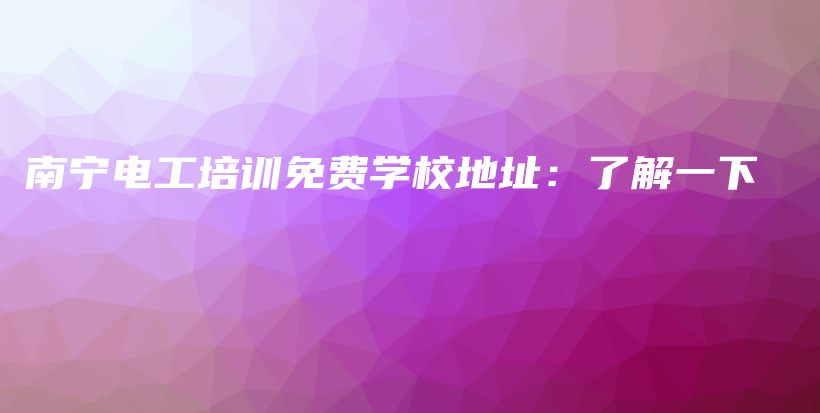 南宁电工培训免费学校地址：了解一下